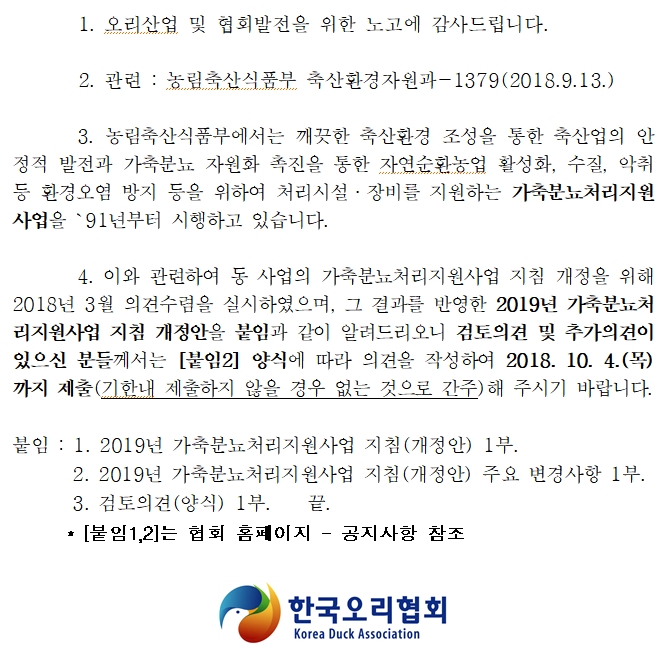 1. 오리산업 및 협회발전을 위한 노고에 감사드립니다.

2. 관련 : 농림축산식품부 축산환경자원과－1379(2018.9.13.)

3. 농림축산식품부에서는 깨끗한 축산환경 조성을 통한 축산업의 안정적 발전과 가축분뇨 자원화 촉진을 통한 자연순환농업 활성화, 수질, 악취 등 환경오염 방지 등을 위하여 처리시설·장비를 지원하는 가축분뇨처리지원사업을 `91년부터 시행하고 있습니다.

4. 이와 관련하여 동 사업의 가축분뇨처리지원사업 지침 개정을 위해 2018년 3월 의견수렴을 실시하였으며, 그 결과를 반영한 2019년 가축분뇨처리지원사업 지침 개정안을 붙임과 같이 알려드리오니 검토의견 및 추가의견이 있으신 분들께서는 [붙임2] 양식에 따라 의견을 작성하여 2018. 10. 4.(목)까지 제출(기한내 제출하지 않을 경우 없는 것으로 간주)해 주시기 바랍니다.

붙임 : 1. 2019년 가축분뇨처리지원사업 지침(개정안) 1부.
2. 2019년 가축분뇨처리지원사업 지침(개정안) 주요 변경사항 1부.
3. 검토의견(양식) 1부. 끝.
* [붙임1,2]는 협회 홈페이지 - 공지사항 참조

한국오리협회
Korea Duck Association